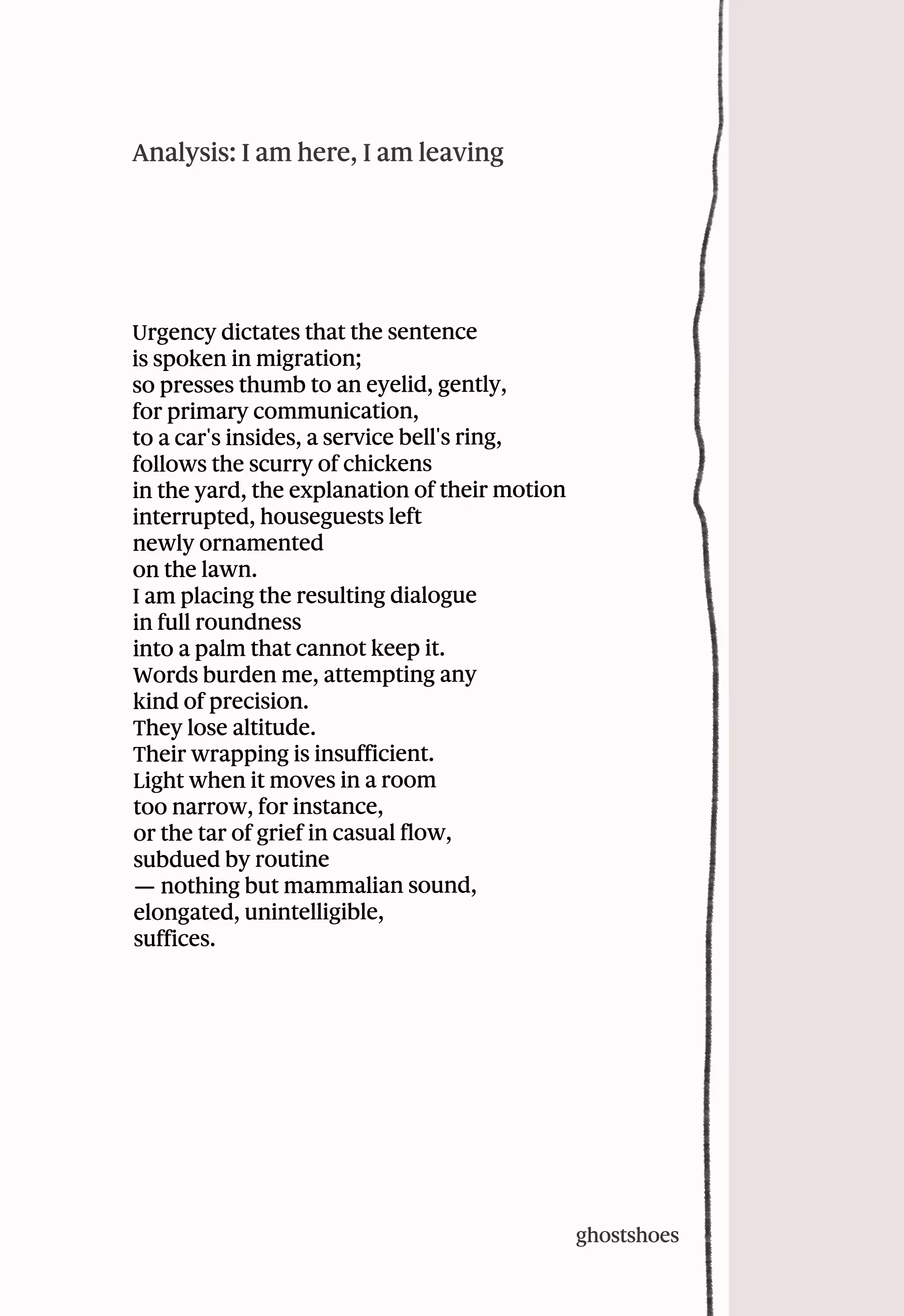 Analysis: I am here, I am leaving

Urgency dictates that the sentence
is spoken in migration;
so presses thumb to an eyelid, gently,
for primary communication,
to a car's insides, a service bell's ring,
follows the scurry of chickens
in the yard, the explanation of their motion
interrupted, houseguests left
newly ornamented
on the lawn.
I am placing the resulting dialogue
in full roundness
into a palm that cannot keep it.
Words burden me, attempting any
kind of precision.
They lose altitude.
Their wrapping is insufficient.
Light when it moves in a room
too narrow, for instance,
or the tar of grief in casual flow,
subdued by routine
— nothing but mammalian sound,
elongated, unintelligible,
suffices.

ghostshoes